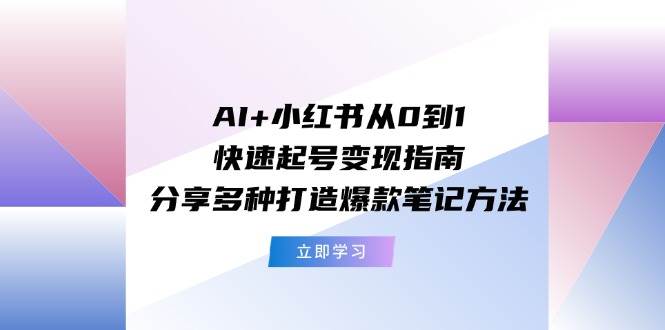 AI+小红书从0到1
快速起号变现指南
分享多种打造爆款笔记方法

立即学习